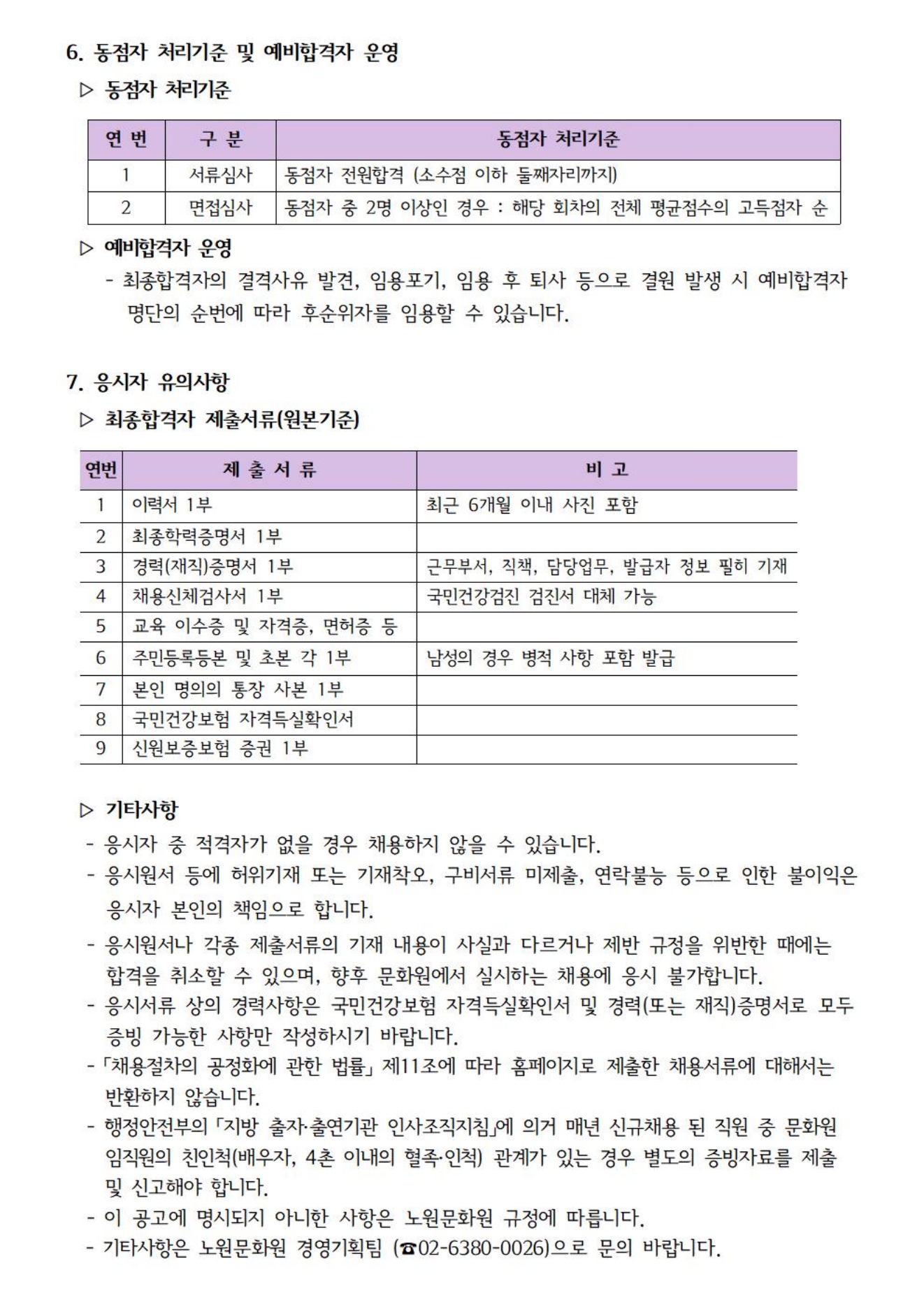 6. 동점자 처리기준 및 예비합격자 운영

▷ 동점자 처리기준

| 연 번 | 구 분 | 동점자 처리기준 |
|---|---|---|
| 1 | 서류심사 | 동점자 전원합격 (소수점 이하 둘째자리까지) |
| 2 | 면접심사 | 동점자 중 2명 이상인 경우 : 해당 회차의 전체 평균점수의 고득점자 순 |

▷ 예비합격자 운영

- 최종합격자의 결격사유 발견, 임용포기, 임용 후 퇴사 등으로 결원 발생 시 예비합격자 명단의 순번에 따라 후순위자를 임용할 수 있습니다.

7. 응시자 유의사항

▷ 최종합격자 제출서류(원본기준)

| 연번 | 제 출 서 류 | 비 고 |
|---|---|---|
| 1 | 이력서 1부 | 최근 6개월 이내 사진 포함 |
| 2 | 최종학력증명서 1부 | |
| 3 | 경력(재직)증명서 1부 | 근무부서, 직책, 담당업무, 발급자 정보 필히 기재 |
| 4 | 채용신체검사서 1부 | 국민건강검진 검진서 대체 가능 |
| 5 | 교육 이수증 및 자격증, 면허증 등 | |
| 6 | 주민등록등본 및 초본 각 1부 | 남성의 경우 병적 사항 포함 발급 |
| 7 | 본인 명의의 통장 사본 1부 | |
| 8 | 국민건강보험 자격득실확인서 | |
| 9 | 신원보증보험 증권 1부 | |

▷ 기타사항

- 응시자 중 적격자가 없을 경우 채용하지 않을 수 있습니다.
- 응시원서 등에 허위기재 또는 기재착오, 구비서류 미제출, 연락불능 등으로 인한 불이익은 응시자 본인의 책임으로 합니다.
- 응시원서나 각종 제출서류의 기재 내용이 사실과 다르거나 제반 규정을 위반한 때에는 합격을 취소할 수 있으며, 향후 문화원에서 실시하는 채용에 응시 불가합니다.
- 응시서류 상의 경력사항은 국민건강보험 자격득실확인서 및 경력(또는 재직)증명서로 모두 증빙 가능한 사항만 작성하시기 바랍니다.
- 「채용절차의 공정화에 관한 법률」 제11조에 따라 홈페이지로 제출한 채용서류에 대해서는 반환하지 않습니다.
- 행정안전부의 「지방 출자·출연기관 인사조직지침」에 의거 매년 신규채용 된 직원 중 문화원 임직원의 친인척(배우자, 4촌 이내의 혈족·인척) 관계가 있는 경우 별도의 증빙자료를 제출 및 신고해야 합니다.
- 이 공고에 명시되지 아니한 사항은 노원문화원 규정에 따릅니다.
- 기타사항은 노원문화원 경영기획팀 (☎02-6380-0026)으로 문의 바랍니다.